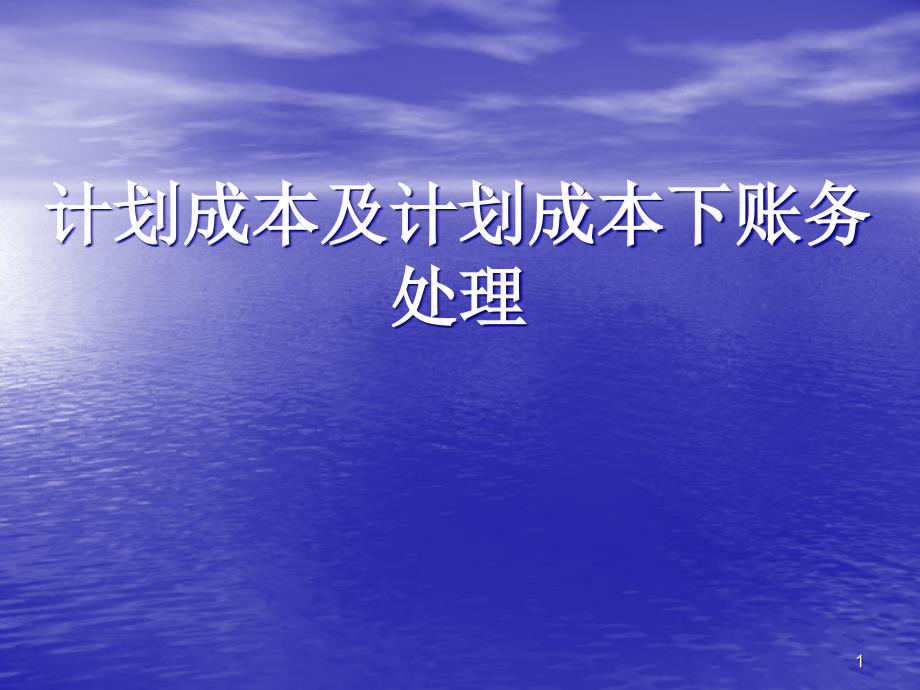 计划成本及计划成本下账务处理

1